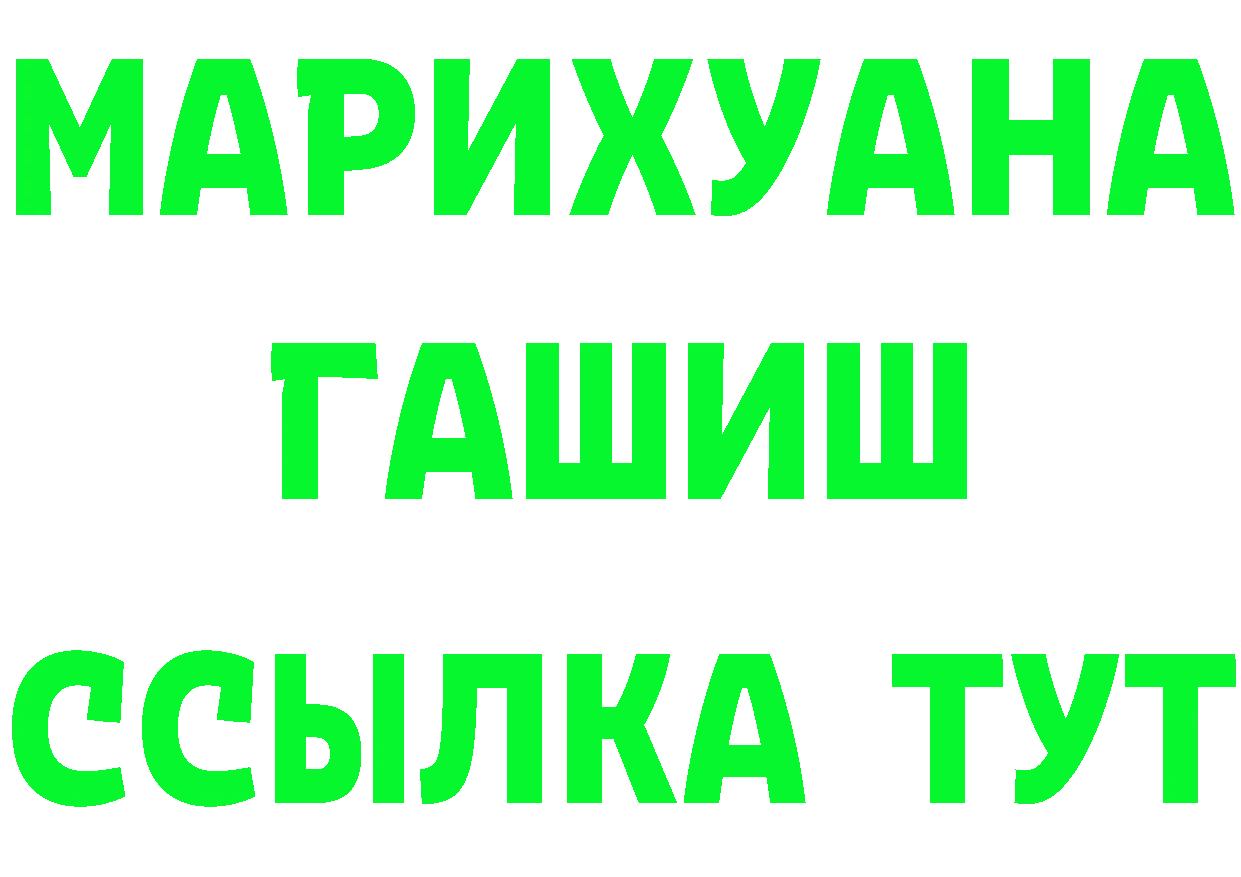 МАРИХУАНА
ГАШИШ
ССЫЛКА ТУТ